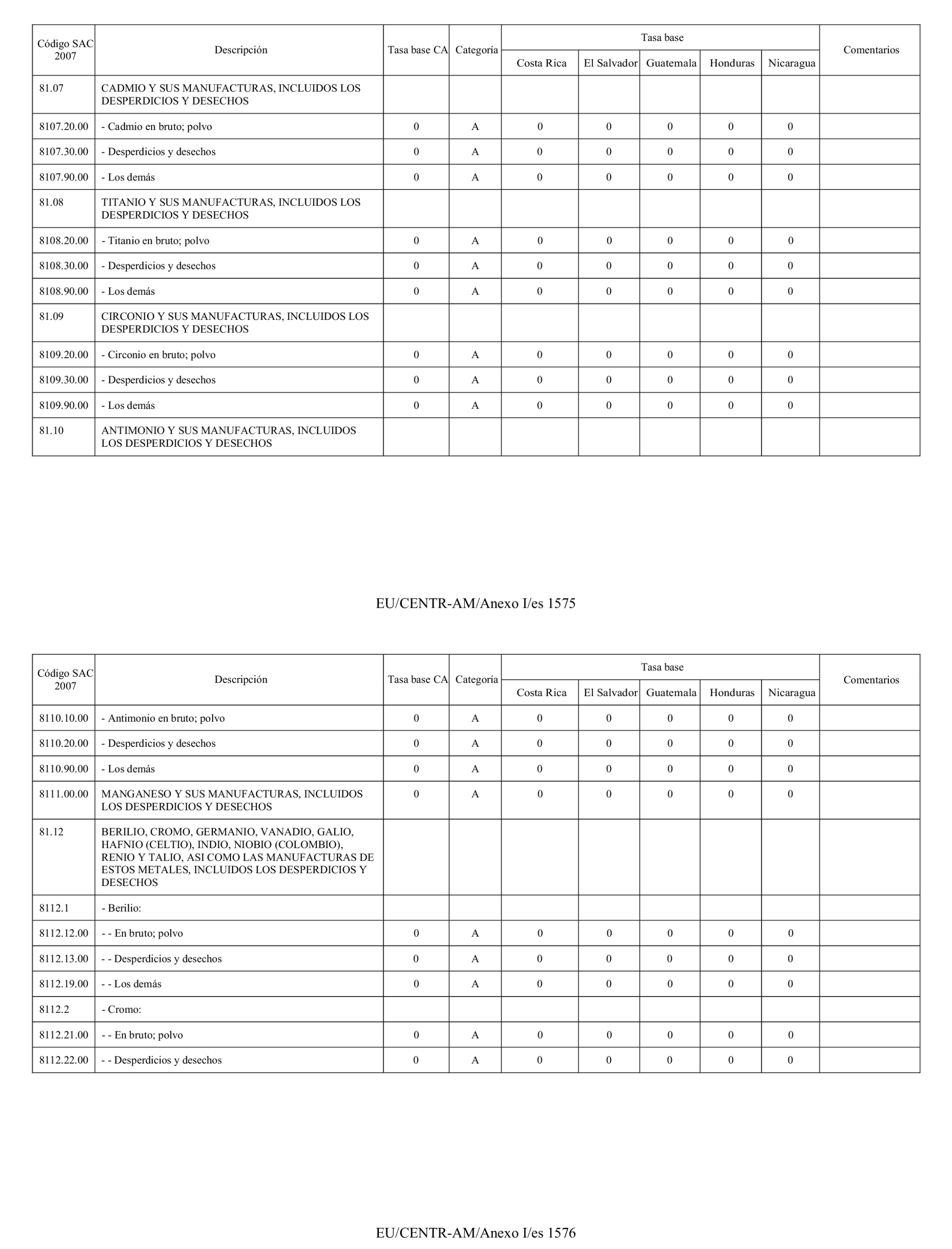 | Código SAC 2007 | Descripción | Tasa base CA | Categoría | Tasa base Costa Rica | Tasa base El Salvador | Tasa base Guatemala | Tasa base Honduras | Tasa base Nicaragua | Comentarios |
|---|---|---|---|---|---|---|---|---|---|
| 81.07 | CADMIO Y SUS MANUFACTURAS, INCLUIDOS LOS DESPERDICIOS Y DESECHOS | | | | | | | | |
| 8107.20.00 | - Cadmio en bruto; polvo | 0 | A | 0 | 0 | 0 | 0 | 0 | |
| 8107.30.00 | - Desperdicios y desechos | 0 | A | 0 | 0 | 0 | 0 | 0 | |
| 8107.90.00 | - Los demás | 0 | A | 0 | 0 | 0 | 0 | 0 | |
| 81.08 | TITANIO Y SUS MANUFACTURAS, INCLUIDOS LOS DESPERDICIOS Y DESECHOS | | | | | | | | |
| 8108.20.00 | - Titanio en bruto; polvo | 0 | A | 0 | 0 | 0 | 0 | 0 | |
| 8108.30.00 | - Desperdicios y desechos | 0 | A | 0 | 0 | 0 | 0 | 0 | |
| 8108.90.00 | - Los demás | 0 | A | 0 | 0 | 0 | 0 | 0 | |
| 81.09 | CIRCONIO Y SUS MANUFACTURAS, INCLUIDOS LOS DESPERDICIOS Y DESECHOS | | | | | | | | |
| 8109.20.00 | - Circonio en bruto; polvo | 0 | A | 0 | 0 | 0 | 0 | 0 | |
| 8109.30.00 | - Desperdicios y desechos | 0 | A | 0 | 0 | 0 | 0 | 0 | |
| 8109.90.00 | - Los demás | 0 | A | 0 | 0 | 0 | 0 | 0 | |
| 81.10 | ANTIMONIO Y SUS MANUFACTURAS, INCLUIDOS LOS DESPERDICIOS Y DESECHOS | | | | | | | | |

EU/CENTR-AM/Anexo I/es 1575

| Código SAC 2007 | Descripción | Tasa base CA | Categoría | Tasa base Costa Rica | Tasa base El Salvador | Tasa base Guatemala | Tasa base Honduras | Tasa base Nicaragua | Comentarios |
|---|---|---|---|---|---|---|---|---|---|
| 8110.10.00 | - Antimonio en bruto; polvo | 0 | A | 0 | 0 | 0 | 0 | 0 | |
| 8110.20.00 | - Desperdicios y desechos | 0 | A | 0 | 0 | 0 | 0 | 0 | |
| 8110.90.00 | - Los demás | 0 | A | 0 | 0 | 0 | 0 | 0 | |
| 8111.00.00 | MANGANESO Y SUS MANUFACTURAS, INCLUIDOS LOS DESPERDICIOS Y DESECHOS | 0 | A | 0 | 0 | 0 | 0 | 0 | |
| 81.12 | BERILIO, CROMO, GERMANIO, VANADIO, GALIO, HAFNIO (CELTIO), INDIO, NIOBIO (COLOMBIO), RENIO Y TALIO, ASI COMO LAS MANUFACTURAS DE ESTOS METALES, INCLUIDOS LOS DESPERDICIOS Y DESECHOS | | | | | | | | |
| 8112.1 | - Berilio: | | | | | | | | |
| 8112.12.00 | - - En bruto; polvo | 0 | A | 0 | 0 | 0 | 0 | 0 | |
| 8112.13.00 | - - Desperdicios y desechos | 0 | A | 0 | 0 | 0 | 0 | 0 | |
| 8112.19.00 | - - Los demás | 0 | A | 0 | 0 | 0 | 0 | 0 | |
| 8112.2 | - Cromo: | | | | | | | | |
| 8112.21.00 | - - En bruto; polvo | 0 | A | 0 | 0 | 0 | 0 | 0 | |
| 8112.22.00 | - - Desperdicios y desechos | 0 | A | 0 | 0 | 0 | 0 | 0 | |

EU/CENTR-AM/Anexo I/es 1576